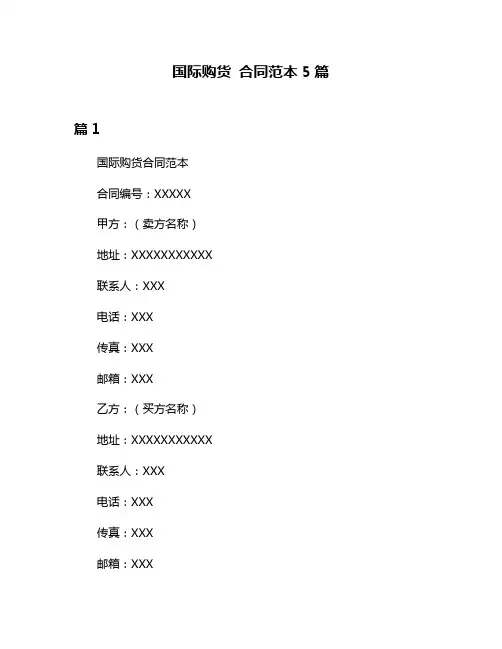 国际购货 合同范本 5 篇

篇 1

国际购货合同范本

合同编号：XXXXX

甲方：（卖方名称）

地址：XXXXXXXXXXX

联系人：XXX

电话：XXX

传真：XXX

邮箱：XXX

乙方：（买方名称）

地址：XXXXXXXXXXX

联系人：XXX

电话：XXX

传真：XXX

邮箱：XXX